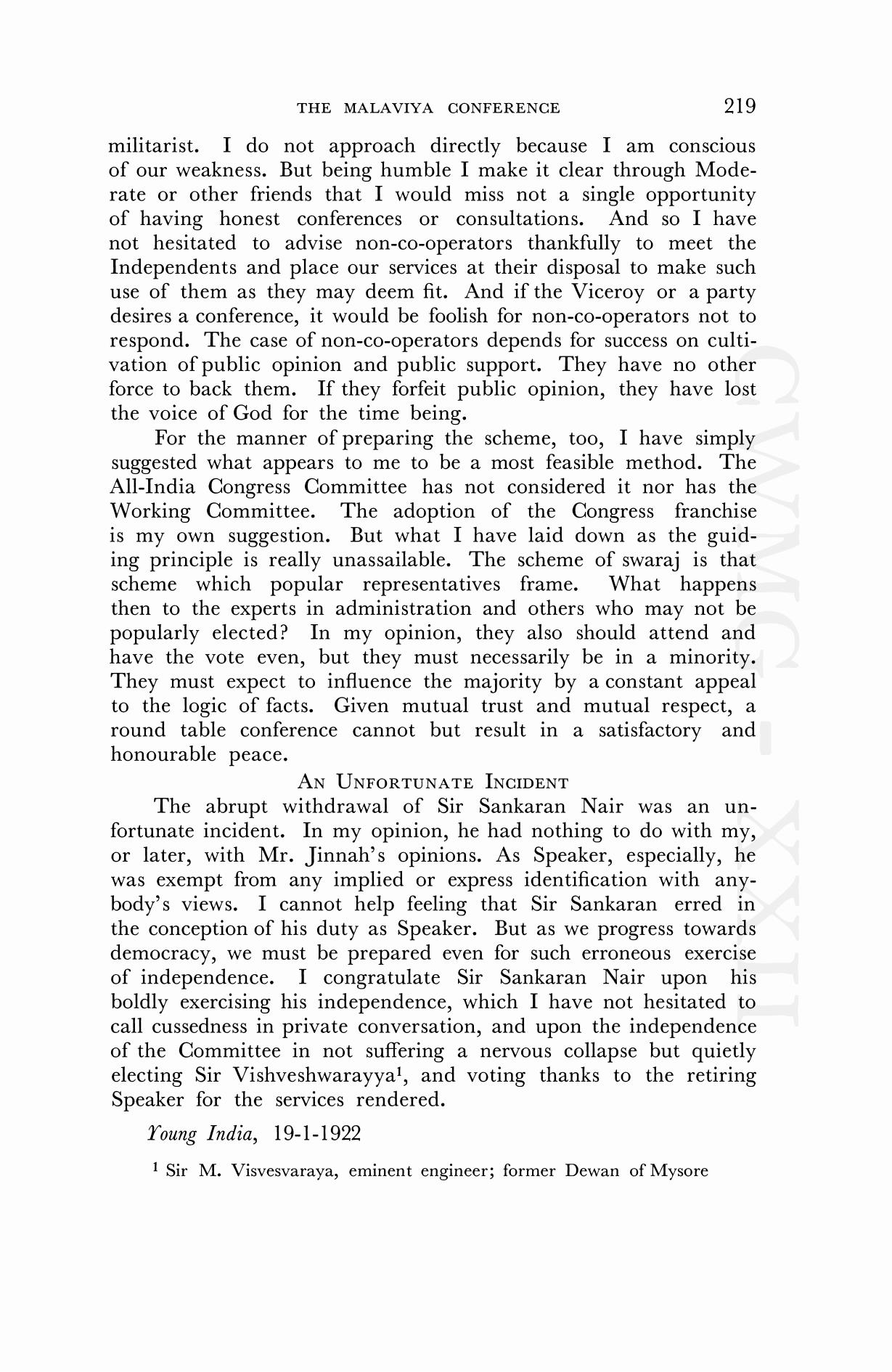 THE MALAVIYA CONFERENCE 219

militarist. I do not approach directly because I am conscious of our weakness. But being humble I make it clear through Moderate or other friends that I would miss not a single opportunity of having honest conferences or consultations. And so I have not hesitated to advise non-co-operators thankfully to meet the Independents and place our services at their disposal to make such use of them as they may deem fit. And if the Viceroy or a party desires a conference, it would be foolish for non-co-operators not to respond. The case of non-co-operators depends for success on cultivation of public opinion and public support. They have no other force to back them. If they forfeit public opinion, they have lost the voice of God for the time being.

For the manner of preparing the scheme, too, I have simply suggested what appears to me to be a most feasible method. The All-India Congress Committee has not considered it nor has the Working Committee. The adoption of the Congress franchise is my own suggestion. But what I have laid down as the guiding principle is really unassailable. The scheme of swaraj is that scheme which popular representatives frame. What happens then to the experts in administration and others who may not be popularly elected? In my opinion, they also should attend and have the vote even, but they must necessarily be in a minority. They must expect to influence the majority by a constant appeal to the logic of facts. Given mutual trust and mutual respect, a round table conference cannot but result in a satisfactory and honourable peace.

AN UNFORTUNATE INCIDENT

The abrupt withdrawal of Sir Sankaran Nair was an unfortunate incident. In my opinion, he had nothing to do with my, or later, with Mr. Jinnah's opinions. As Speaker, especially, he was exempt from any implied or express identification with anybody's views. I cannot help feeling that Sir Sankaran erred in the conception of his duty as Speaker. But as we progress towards democracy, we must be prepared even for such erroneous exercise of independence. I congratulate Sir Sankaran Nair upon his boldly exercising his independence, which I have not hesitated to call cussedness in private conversation, and upon the independence of the Committee in not suffering a nervous collapse but quietly electing Sir Vishveshwarayya$^1$, and voting thanks to the retiring Speaker for the services rendered.

Young India, 19-1-1922

$^1$ Sir M. Visvesvaraya, eminent engineer; former Dewan of Mysore

CWMG - XXII